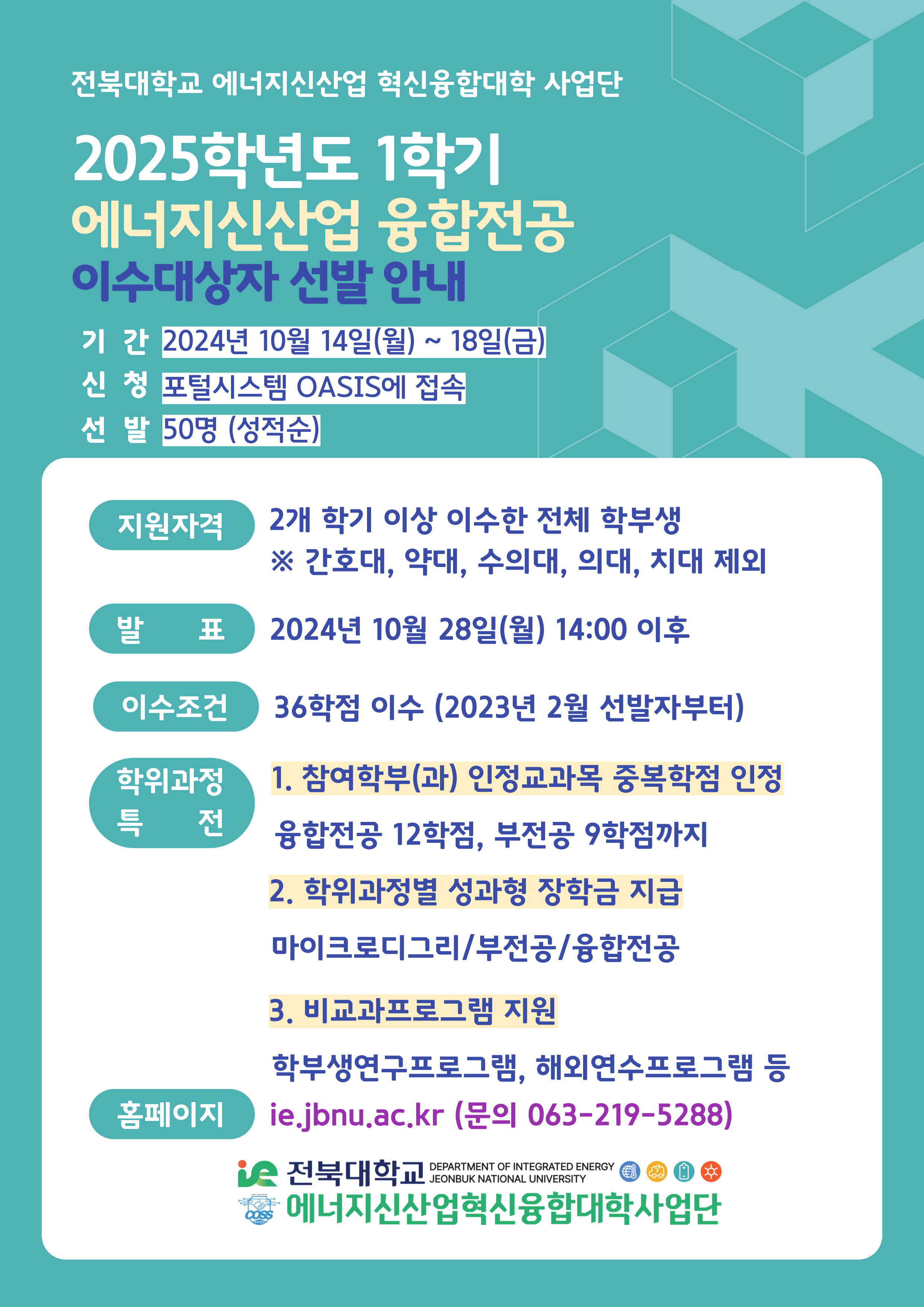 전북대학교 에너지신산업 혁신융합대학 사업단

2025학년도 1학기
에너지신산업 융합전공
이수대상자 선발 안내

기 간 2024년 10월 14일(월) ~ 18일(금)
신 청 포털시스템 OASIS에 접속
선 발 50명 (성적순)

지원자격
2개 학기 이상 이수한 전체 학부생
※ 간호대, 약대, 수의대, 의대, 치대 제외

발 표
2024년 10월 28일(월) 14:00 이후

이수조건
36학점 이수 (2023년 2월 선발자부터)

학위과정 특 전
1. 참여학부(과) 인정교과목 중복학점 인정
융합전공 12학점, 부전공 9학점까지
2. 학위과정별 성과형 장학금 지급
마이크로디그리/부전공/융합전공
3. 비교과프로그램 지원
학부생연구프로그램, 해외연수프로그램 등

홈페이지
ie.jbnu.ac.kr (문의 063-219-5288)

ie 전북대학교 DEPARTMENT OF INTEGRATED ENERGY JEONBUK NATIONAL UNIVERSITY
COSS 에너지신산업혁신융합대학사업단